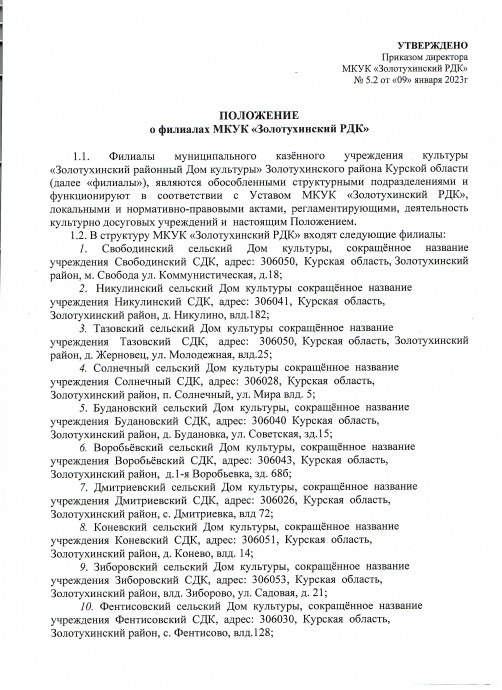 УТВЕРЖДЕНО
Приказом директора
МКУК «Золотухинский РДК»
№ 5.2 от «09» января 2023г

ПОЛОЖЕНИЕ
о филиалах МКУК «Золотухинский РДК»

1.1. Филиалы муниципального казённого учреждения культуры «Золотухинский районный Дом культуры» Золотухинского района Курской области (далее «филиалы»), являются обособленными структурными подразделениями и функционируют в соответствии с Уставом МКУК «Золотухинский РДК», локальными и нормативно-правовыми актами, регламентирующими, деятельность культурно досуговых учреждений и настоящим Положением.

1.2. В структуру МКУК «Золотухинский РДК» входят следующие филиалы:

1. Свободинский сельский Дом культуры, сокращённое название учреждения Свободинский СДК, адрес: 306050, Курская область, Золотухинский район, м. Свобода ул. Коммунистическая, д.18;

2. Никулинский сельский Дом культуры сокращённое название учреждения Никулинский СДК, адрес: 306041, Курская область, Золотухинский район, д. Никулино, влд.182;

3. Тазовский сельский Дом культуры сокращённое название учреждения Тазовский СДК, адрес: 306050, Курская область, Золотухинский район, д. Жерновец, ул. Молодежная, влд.25;

4. Солнечный сельский Дом культуры сокращённое название учреждения Солнечный СДК, адрес: 306028, Курская область, Золотухинский район, п. Солнечный, ул. Мира влд. 5;

5. Будановский сельский Дом культуры, сокращённое название учреждения Будановский СДК, адрес: 306040 Курская область, Золотухинский район, д. Будановка, ул. Советская, зд.15;

6. Воробьёвский сельский Дом культуры, сокращённое название учреждения Воробьёвский СДК, адрес: 306043, Курская область, Золотухинский район, д.1-я Воробьевка, зд. 68б;

7. Дмитриевский сельский Дом культуры, сокращённое название учреждения Дмитриевский СДК, адрес: 306026, Курская область, Золотухинский район, с. Дмитриевка, влд 72;

8. Коневский сельский Дом культуры, сокращённое название учреждения Коневский СДК, адрес: 306051, Курская область, Золотухинский район, д. Конево, влд. 14;

9. Зиборовский сельский Дом культуры, сокращённое название учреждения Зиборовский СДК, адрес: 306053, Курская область, Золотухинский район, влд. Зиборово, ул. Садовая, д. 21;

10. Фентисовский сельский Дом культуры, сокращённое название учреждения Фентисовский СДК, адрес: 306030, Курская область, Золотухинский район, с. Фентисово, влд.128;